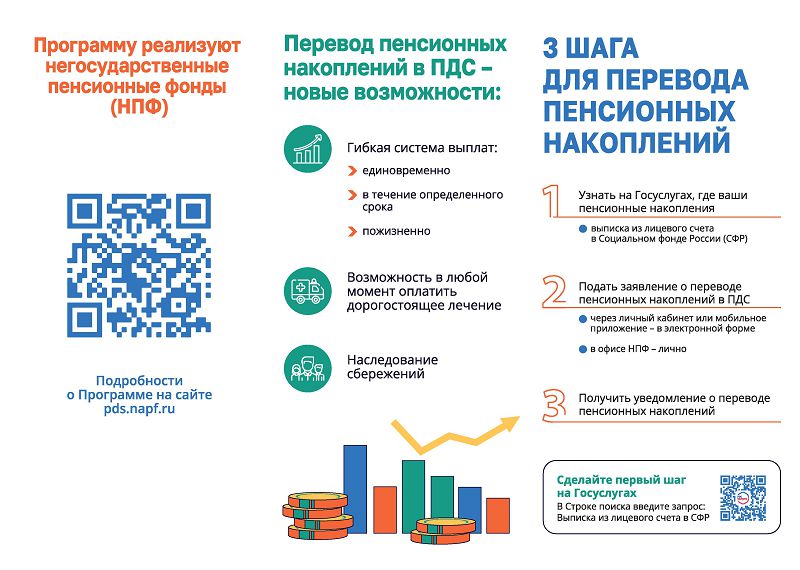 Программу реализуют негосударственные пенсионные фонды (НПФ)

Подробности о Программе на сайте pds.napf.ru

Перевод пенсионных накоплений в ПДС – новые возможности:

Гибкая система выплат:

единовременно

в течение определенного срока

пожизненно

Возможность в любой момент оплатить дорогостоящее лечение

Наследование сбережений

3 ШАГА ДЛЯ ПЕРЕВОДА ПЕНСИОННЫХ НАКОПЛЕНИЙ

1 Узнать на Госуслугах, где ваши пенсионные накопления

выписка из лицевого счета в Социальном фонде России (СФР)

2 Подать заявление о переводе пенсионных накоплений в ПДС

через личный кабинет или мобильное приложение – в электронной форме

в офисе НПФ – лично

3 Получить уведомление о переводе пенсионных накоплений

Сделайте первый шаг на Госуслугах

В Строке поиска введите запрос: Выписка из лицевого счета в СФР